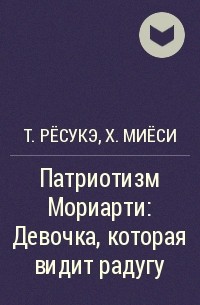 Т. РЁСУКЭ, Х. МИЁСИ

Патриотизм Мориарти: Девочка, которая видит радугу